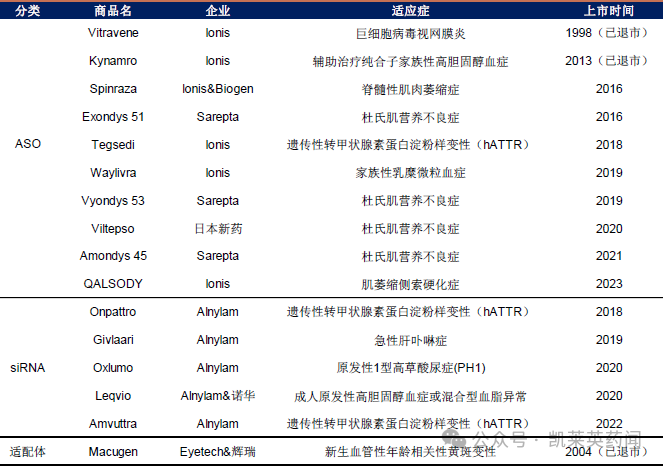 | 分类 | 商品名 | 企业 | 适应症 | 上市时间 |
|---|---|---|---|---|
| ASO | Vitravene | Ionis | 巨细胞病毒视网膜炎 | 1998（已退市） |
| | Kynamro | Ionis | 辅助治疗纯合子家族性高胆固醇血症 | 2013（已退市） |
| | Spinraza | Ionis&Biogen | 脊髓性肌肉萎缩症 | 2016 |
| | Exondys 51 | Sarepta | 杜氏肌营养不良症 | 2016 |
| | Tegsedi | Ionis | 遗传性转甲状腺素蛋白淀粉样变性（hATTR） | 2018 |
| | Waylivra | Ionis | 家族性乳糜微粒血症 | 2019 |
| | Vyondys 53 | Sarepta | 杜氏肌营养不良症 | 2019 |
| | Viltepso | 日本新药 | 杜氏肌营养不良症 | 2020 |
| | Amondys 45 | Sarepta | 杜氏肌营养不良症 | 2021 |
| | QALSODY | Ionis | 肌萎缩侧索硬化症 | 2023 |
| siRNA | Onpattro | Alnylam | 遗传性转甲状腺素蛋白淀粉样变性（hATTR） | 2018 |
| | Givlaari | Alnylam | 急性肝卟啉症 | 2019 |
| | Oxlumo | Alnylam | 原发性1型高草酸尿症(PH1) | 2020 |
| | Leqvio | Alnylam&诺华 | 成人原发性高胆固醇血症或混合型血脂异常 | 2020 |
| | Amvuttra | Alnylam | 遗传性转甲状腺素蛋白淀粉样变性（hATTR） | 2022 |
| 适配体 | Macugen | Eyetech&辉瑞 | 新生血管性年龄相关性黄斑变性 | 2004（已退市） |

公众号 · 凯莱英药闻